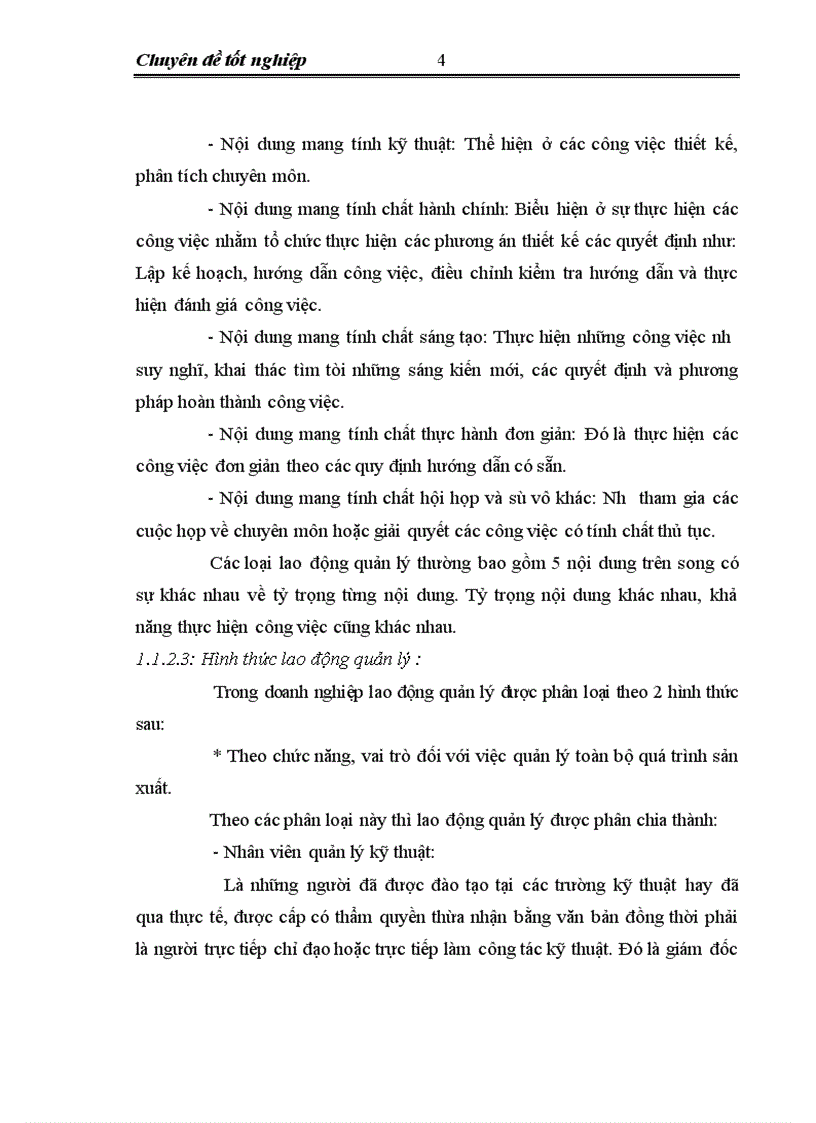 Chuyên đề tốt nghiệp 4

- Nội dung mang tính kỹ thuật: Thể hiện ở các công việc thiết kế, phân tích chuyên môn.

- Nội dung mang tính chất hành chính: Biểu hiện ở sự thực hiện các công việc nhằm tổ chức thực hiện các phương án thiết kế các quyết định như: Lập kế hoạch, hướng dẫn công việc, điều chỉnh kiểm tra hướng dẫn và thực hiện đánh giá công việc.

- Nội dung mang tính chất sáng tạo: Thực hiện những công việc nh suy nghĩ, khai thác tìm tòi những sáng kiến mới, các quyết định và phương pháp hoàn thành công việc.

- Nội dung mang tính chất thực hành đơn giản: Đó là thực hiện các công việc đơn giản theo các quy định hướng dẫn có sẵn.

- Nội dung mang tính chất hội họp và sù vô khác: Nh tham gia các cuộc họp về chuyên môn hoặc giải quyết các công việc có tính chất thủ tục.

Các loại lao động quản lý thường bao gồm 5 nội dung trên song có sự khác nhau về tỷ trọng từng nội dung. Tỷ trọng nội dung khác nhau, khả năng thực hiện công việc cũng khác nhau.

1.1.2.3: Hình thức lao động quản lý :

Trong doanh nghiệp lao động quản lý được phân loại theo 2 hình thức sau:

* Theo chức năng, vai trò đối với việc quản lý toàn bộ quá trình sản xuất.

Theo các phân loại này thì lao động quản lý được phân chia thành:

- Nhân viên quản lý kỹ thuật:

Là những người đã được đào tạo tại các trường kỹ thuật hay đã qua thực tế, được cấp có thẩm quyền thừa nhận bằng văn bản đồng thời phải là người trực tiếp chỉ đạo hoặc trực tiếp làm công tác kỹ thuật. Đó là giám đốc